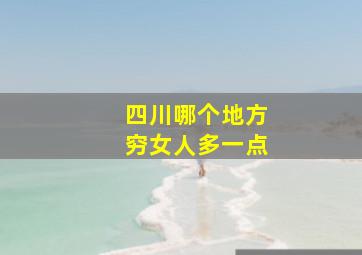 四川哪个地方
穷女人多一点